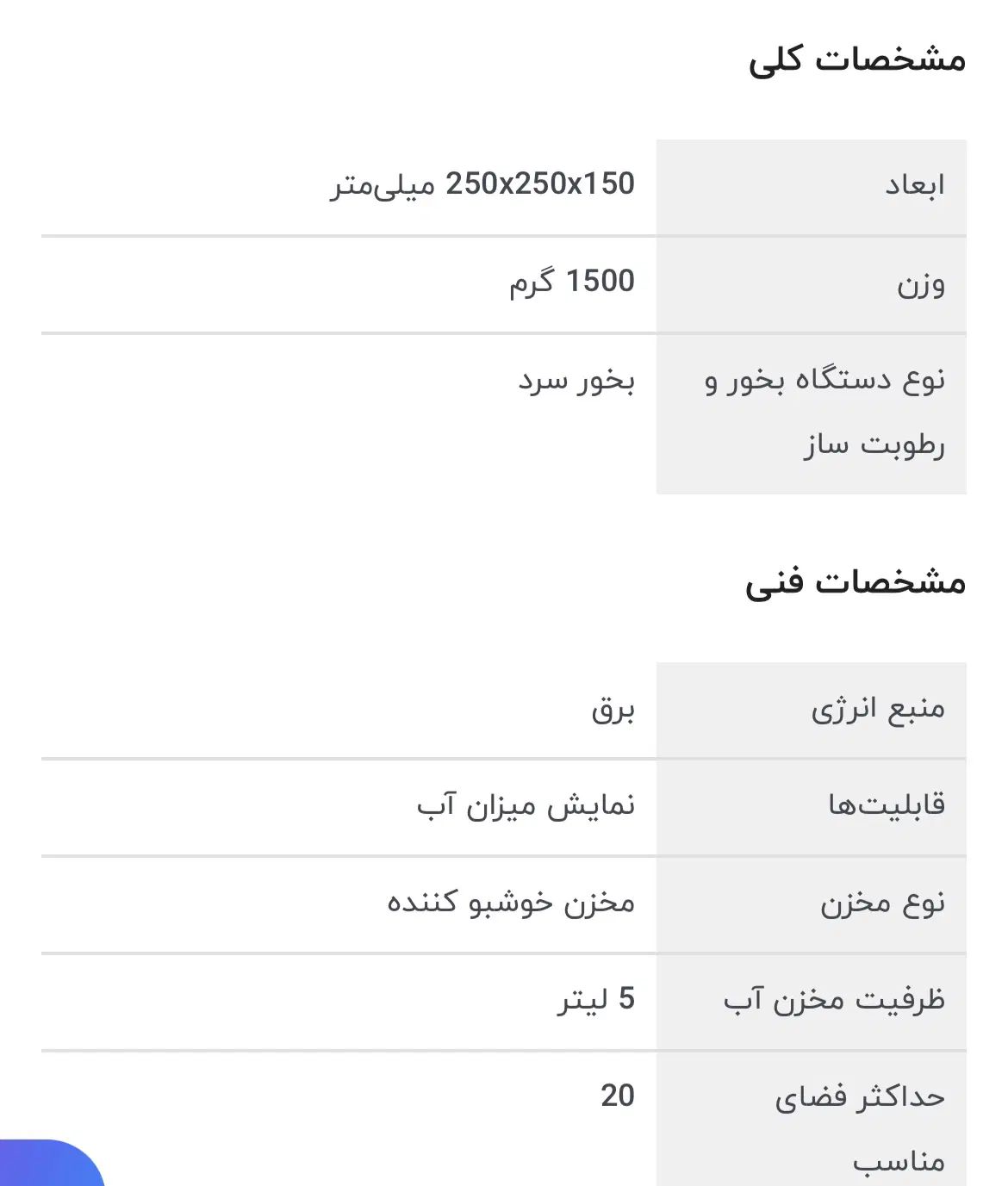 مشخصات کلی

| ابعاد | 250x250x150 میلی‌متر |
|---|---|
| وزن | 1500 گرم |
| نوع دستگاه بخور و رطوبت ساز | بخور سرد |

مشخصات فنی

| منبع انرژی | برق |
|---|---|
| قابلیت‌ها | نمایش میزان آب |
| نوع مخزن | مخزن خوشبو کننده |
| ظرفیت مخزن آب | 5 لیتر |
| حداکثر فضای مناسب | 20 |